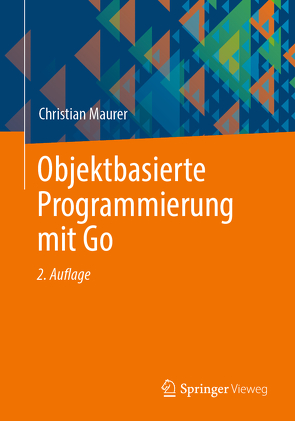 Christian Maurer

Objektbasierte Programmierung mit Go

2. Auflage

Springer Vieweg